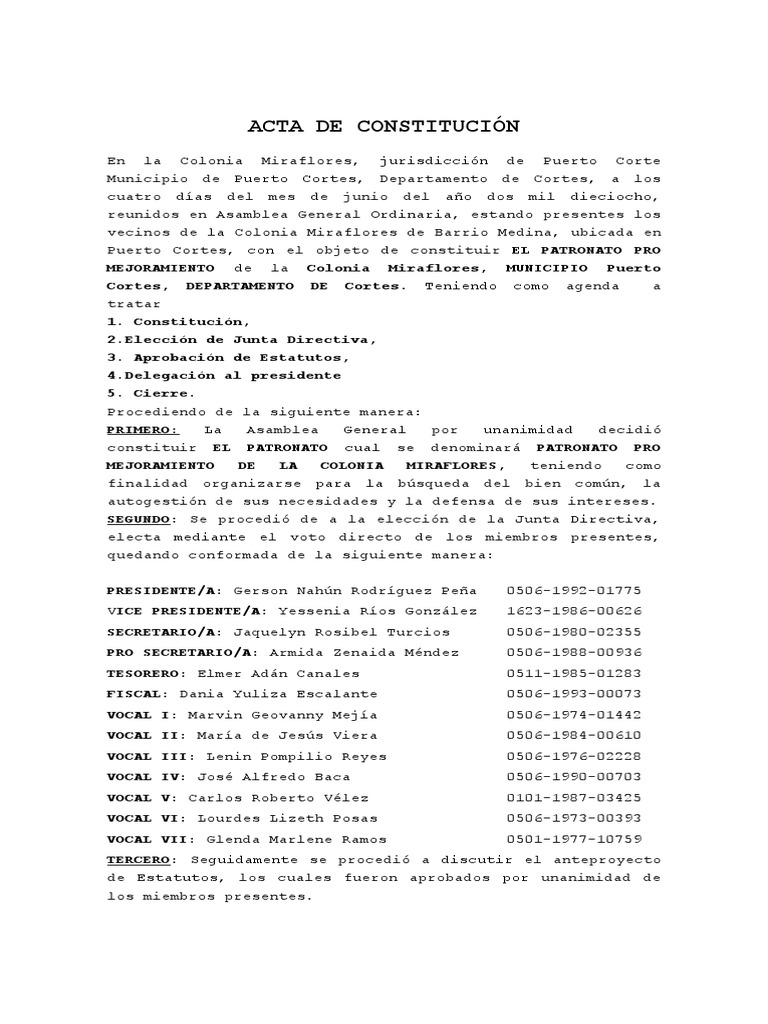 ACTA DE CONSTITUCIÓN

En la Colonia Miraflores, jurisdicción de Puerto Corte Municipio de Puerto Cortes, Departamento de Cortes, a los cuatro días del mes de junio del año dos mil dieciocho, reunidos en Asamblea General Ordinaria, estando presentes los vecinos de la Colonia Miraflores de Barrio Medina, ubicada en Puerto Cortes, con el objeto de constituir EL PATRONATO PRO MEJORAMIENTO de la Colonia Miraflores, MUNICIPIO Puerto Cortes, DEPARTAMENTO DE Cortes. Teniendo como agenda a tratar
1. Constitución,
2.Elección de Junta Directiva,
3. Aprobación de Estatutos,
4.Delegación al presidente
5. Cierre.
Procediendo de la siguiente manera:
PRIMERO: La Asamblea General por unanimidad decidió constituir EL PATRONATO cual se denominará PATRONATO PRO MEJORAMIENTO DE LA COLONIA MIRAFLORES, teniendo como finalidad organizarse para la búsqueda del bien común, la autogestión de sus necesidades y la defensa de sus intereses.
SEGUNDO: Se procedió de a la elección de la Junta Directiva, electa mediante el voto directo de los miembros presentes, quedando conformada de la siguiente manera:

PRESIDENTE/A: Gerson Nahún Rodríguez Peña 0506-1992-01775
VICE PRESIDENTE/A: Yessenia Ríos González 1623-1986-00626
SECRETARIO/A: Jaquelyn Rosibel Turcios 0506-1980-02355
PRO SECRETARIO/A: Armida Zenaida Méndez 0506-1988-00936
TESORERO: Elmer Adán Canales 0511-1985-01283
FISCAL: Dania Yuliza Escalante 0506-1993-00073
VOCAL I: Marvin Geovanny Mejía 0506-1974-01442
VOCAL II: María de Jesús Viera 0506-1984-00610
VOCAL III: Lenin Pompilio Reyes 0506-1976-02228
VOCAL IV: José Alfredo Baca 0506-1990-00703
VOCAL V: Carlos Roberto Vélez 0101-1987-03425
VOCAL VI: Lourdes Lizeth Posas 0506-1973-00393
VOCAL VII: Glenda Marlene Ramos 0501-1977-10759
TERCERO: Seguidamente se procedió a discutir el anteproyecto de Estatutos, los cuales fueron aprobados por unanimidad de los miembros presentes.